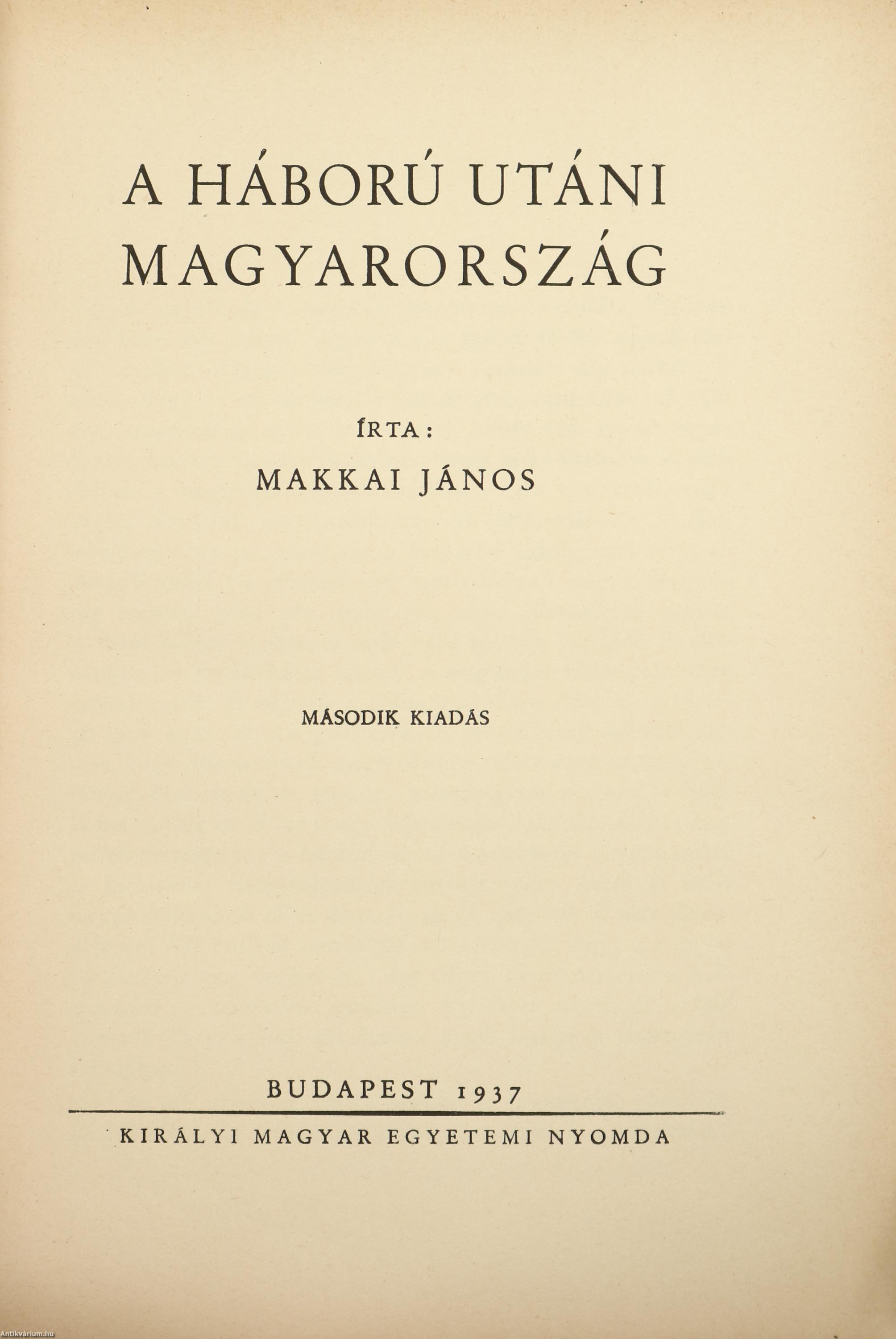 A HÁBORÚ UTÁNI MAGYARORSZÁG

ÍRTA:

MAKKAI JÁNOS

MÁSODIK KIADÁS

BUDAPEST 1937

KIRÁLYI MAGYAR EGYETEMI NYOMDA

Antikvárium.hu